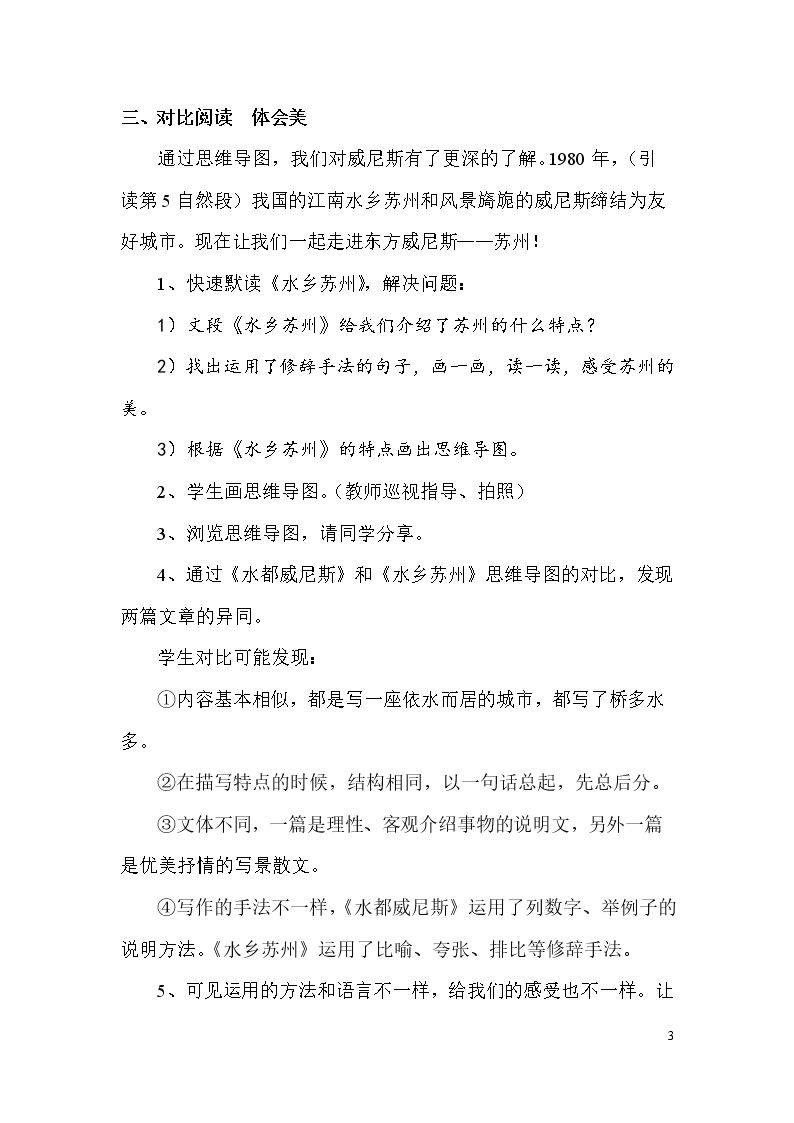 三、对比阅读 体会美

通过思维导图，我们对威尼斯有了更深的了解。1980年，（引读第5自然段）我国的江南水乡苏州和风景旖旎的威尼斯缔结为友好城市。现在让我们一起走进东方威尼斯——苏州！

1、快速默读《水乡苏州》，解决问题：

1）文段《水乡苏州》给我们介绍了苏州的什么特点？

2）找出运用了修辞手法的句子，画一画，读一读，感受苏州的美。

3）根据《水乡苏州》的特点画出思维导图。

2、学生画思维导图。（教师巡视指导、拍照）

3、浏览思维导图，请同学分享。

4、通过《水都威尼斯》和《水乡苏州》思维导图的对比，发现两篇文章的异同。

学生对比可能发现：

①内容基本相似，都是写一座依水而居的城市，都写了桥多水多。

②在描写特点的时候，结构相同，以一句话总起，先总后分。

③文体不同，一篇是理性、客观介绍事物的说明文，另外一篇是优美抒情的写景散文。

④写作的手法不一样，《水都威尼斯》运用了列数字、举例子的说明方法。《水乡苏州》运用了比喻、夸张、排比等修辞手法。

5、可见运用的方法和语言不一样，给我们的感受也不一样。让

3